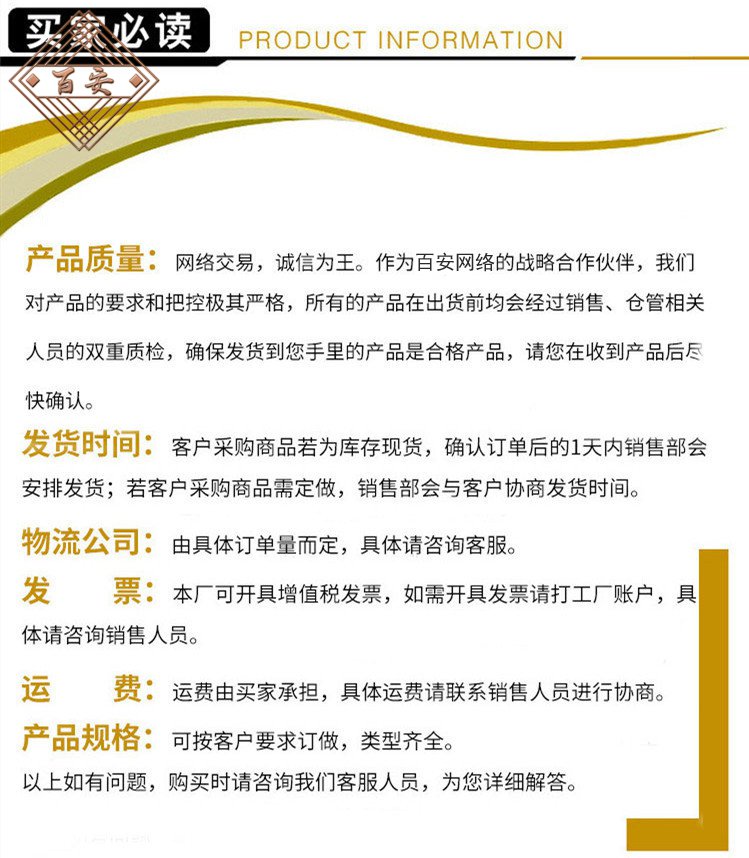 买家必读 PRODUCT INFORMATION

百安

产品质量：网络交易，诚信为王。作为百安网络的战略合作伙伴，我们对产品的要求和把控极其严格，所有的产品在出货前均会经过销售、仓管相关人员的双重质检，确保发货到您手里的产品是合格产品，请您在收到产品后尽快确认。

发货时间：客户采购商品若为库存现货，确认订单后的1天内销售部会安排发货；若客户采购商品需定做，销售部会与客户协商发货时间。

物流公司：由具体订单量而定，具体请咨询客服。

发　　票：本厂可开具增值税发票，如需开具发票请打工厂账户，具体请咨询销售人员。

运　　费：运费由买家承担，具体运费请联系销售人员进行协商。

产品规格：可按客户要求订做，类型齐全。

以上如有问题，购买时请咨询我们客服人员，为您详细解答。